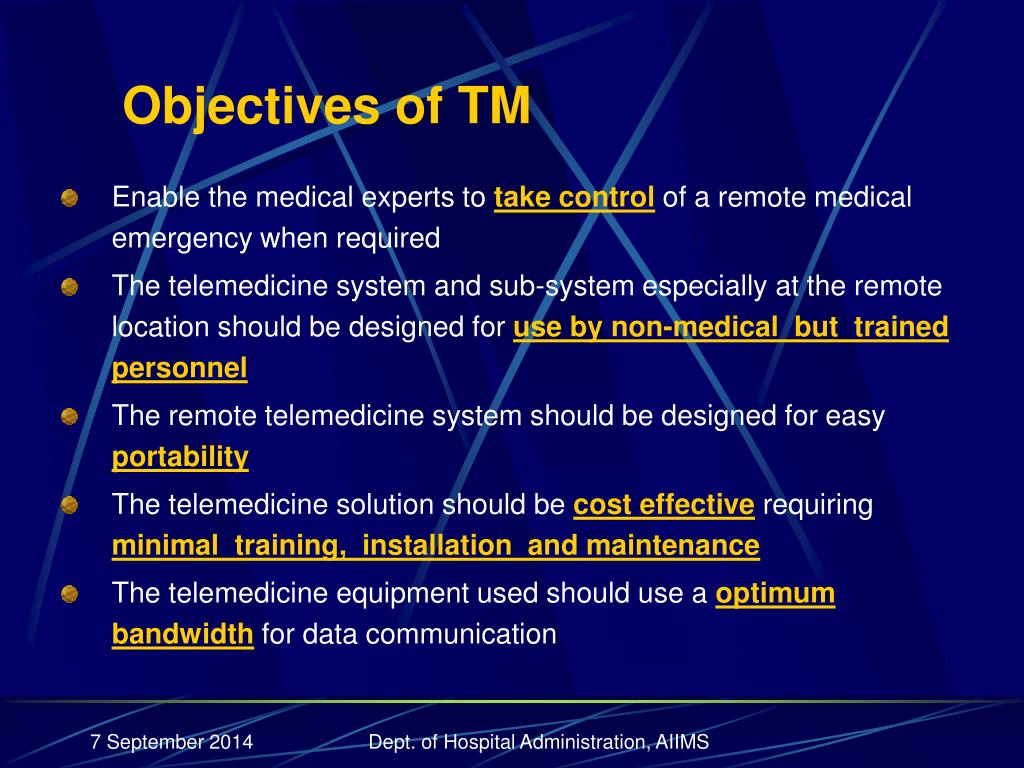 Objectives of TM

Enable the medical experts to take control of a remote medical emergency when required

The telemedicine system and sub-system especially at the remote location should be designed for use by non-medical but trained personnel

The remote telemedicine system should be designed for easy portability

The telemedicine solution should be cost effective requiring minimal training, installation and maintenance

The telemedicine equipment used should use a optimum bandwidth for data communication

7 September 2014

Dept. of Hospital Administration, AIIMS